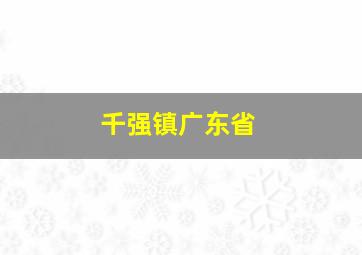 千强镇广东省